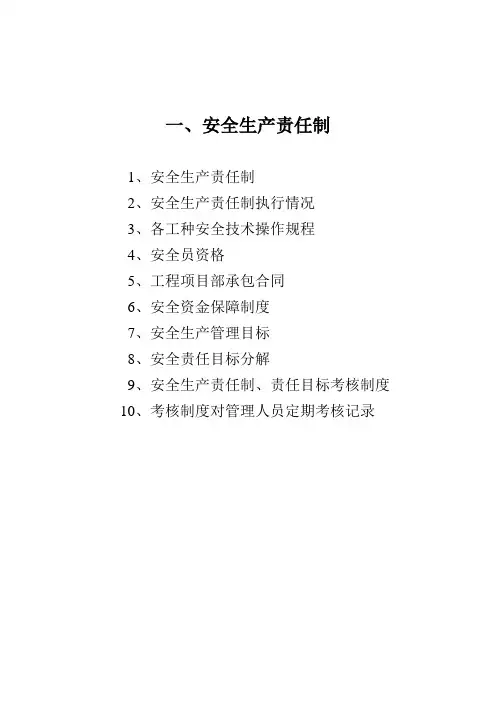 一、安全生产责任制

1、安全生产责任制
2、安全生产责任制执行情况
3、各工种安全技术操作规程
4、安全员资格
5、工程项目部承包合同
6、安全资金保障制度
7、安全生产管理目标
8、安全责任目标分解
9、安全生产责任制、责任目标考核制度
10、考核制度对管理人员定期考核记录